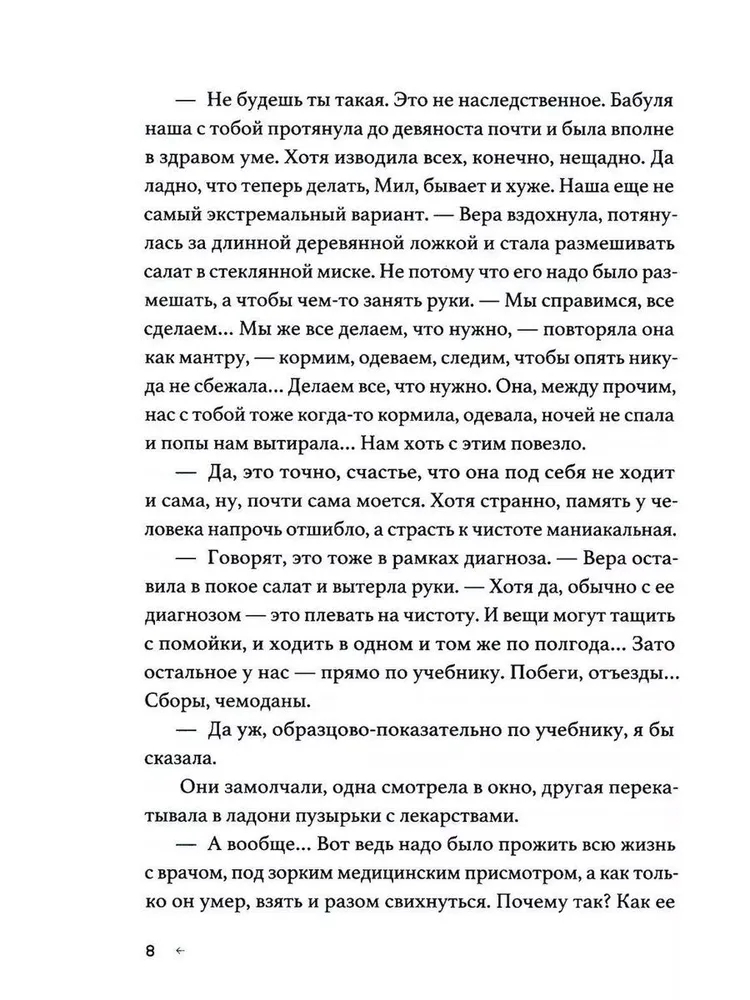 — Не будешь ты такая. Это не наследственное. Бабуля наша с тобой протянула до девяноста почти и была вполне в здравом уме. Хотя изводила всех, конечно, нещадно. Да ладно, что теперь делать, Мил, бывает и хуже. Наша еще не самый экстремальный вариант. — Вера вздохнула, потянулась за длинной деревянной ложкой и стала размешивать салат в стеклянной миске. Не потому что его надо было размешать, а чтобы чем-то занять руки. — Мы справимся, все сделаем... Мы же все делаем, что нужно, — повторяла она как мантру, — кормим, одеваем, следим, чтобы опять никуда не сбежала... Делаем все, что нужно. Она, между прочим, нас с тобой тоже когда-то кормила, одевала, ночей не спала и попы нам вытирала... Нам хоть с этим повезло.

— Да, это точно, счастье, что она под себя не ходит и сама, ну, почти сама моется. Хотя странно, память у человека напрочь отшибло, а страсть к чистоте маниакальная.

— Говорят, это тоже в рамках диагноза. — Вера оставила в покое салат и вытерла руки. — Хотя да, обычно с ее диагнозом — это плевать на чистоту. И вещи могут тащить с помойки, и ходить в одном и том же по полгода... Зато остальное у нас — прямо по учебнику. Побеги, отъезды... Сборы, чемоданы.

— Да уж, образцово-показательно по учебнику, я бы сказала.

Они замолчали, одна смотрела в окно, другая перекатывала в ладони пузырьки с лекарствами.

— А вообще... Вот ведь надо было прожить всю жизнь с врачом, под зорким медицинским присмотром, а как только он умер, взять и разом свихнуться. Почему так? Как ее

8 ←